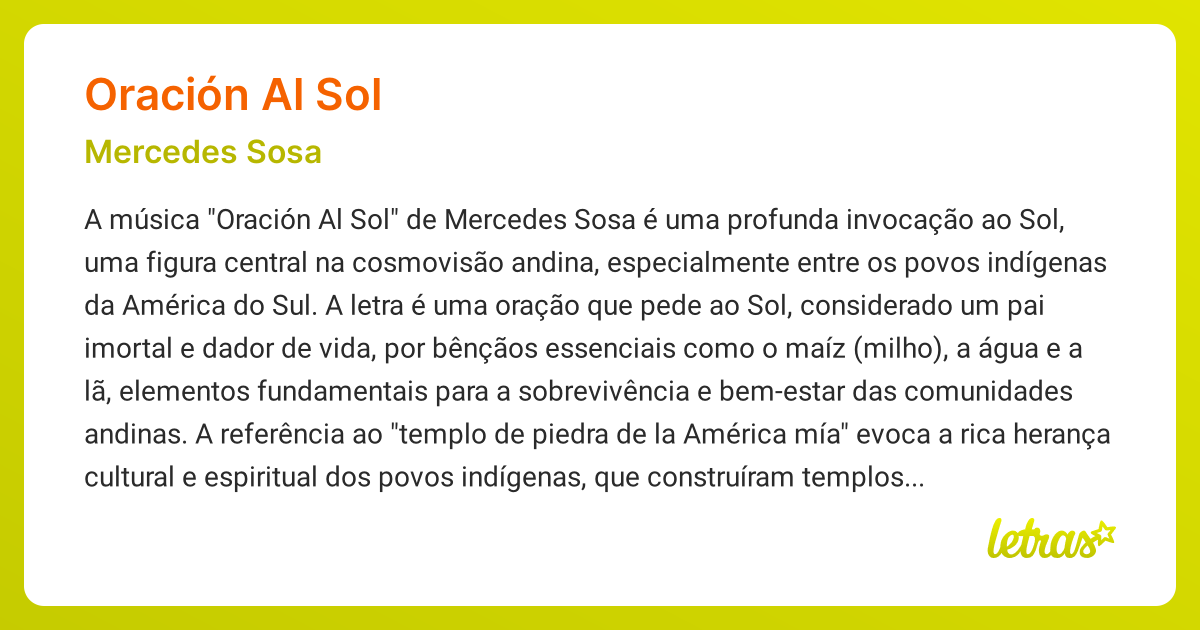 Oración Al Sol

Mercedes Sosa

A música "Oración Al Sol" de Mercedes Sosa é uma profunda invocação ao Sol, uma figura central na cosmovisão andina, especialmente entre os povos indígenas da América do Sul. A letra é uma oração que pede ao Sol, considerado um pai imortal e dador de vida, por bênçãos essenciais como o maíz (milho), a água e a lã, elementos fundamentais para a sobrevivência e bem-estar das comunidades andinas. A referência ao "templo de piedra de la América mía" evoca a rica herança cultural e espiritual dos povos indígenas, que construíram templos...

letras